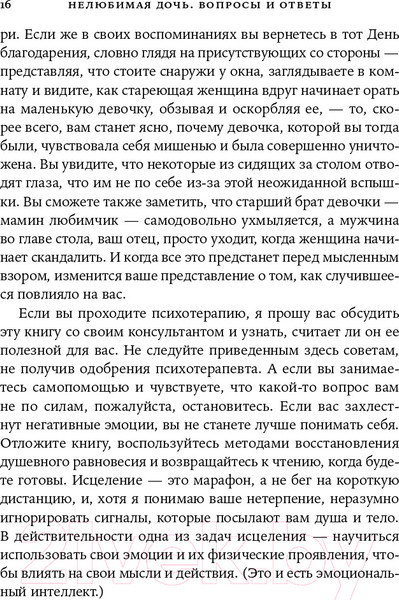 16 НЕЛЮБИМАЯ ДОЧЬ. ВОПРОСЫ И ОТВЕТЫ

ри. Если же в своих воспоминаниях вы вернетесь в тот День благодарения, словно глядя на присутствующих со стороны — представляя, что стоите снаружи у окна, заглядываете в комнату и видите, как стареющая женщина вдруг начинает орать на маленькую девочку, обзывая и оскорбляя ее, — то, скорее всего, вам станет ясно, почему девочка, которой вы тогда были, чувствовала себя мишенью и была совершенно уничтожена. Вы увидите, что некоторые из сидящих за столом отводят глаза, что им не по себе из-за этой неожиданной вспышки. Вы сможете также заметить, что старший брат девочки — мамин любимчик — самодовольно ухмыляется, а мужчина во главе стола, ваш отец, просто уходит, когда женщина начинает скандалить. И когда все это предстанет перед мысленным взором, изменится ваше представление о том, как случившееся повлияло на вас.

Если вы проходите психотерапию, я прошу вас обсудить эту книгу со своим консультантом и узнать, считает ли он ее полезной для вас. Не следуйте приведенным здесь советам, не получив одобрения психотерапевта. А если вы занимаетесь самопомощью и чувствуете, что какой-то вопрос вам не по силам, пожалуйста, остановитесь. Если вас захлестнут негативные эмоции, вы не станете лучше понимать себя. Отложите книгу, воспользуйтесь методами восстановления душевного равновесия и возвращайтесь к чтению, когда будете готовы. Исцеление — это марафон, а не бег на короткую дистанцию, и, хотя я понимаю ваше нетерпение, неразумно игнорировать сигналы, которые посылают вам душа и тело. В действительности одна из задач исцеления — научиться использовать свои эмоции и их физические проявления, чтобы влиять на свои мысли и действия. (Это и есть эмоциональный интеллект.)